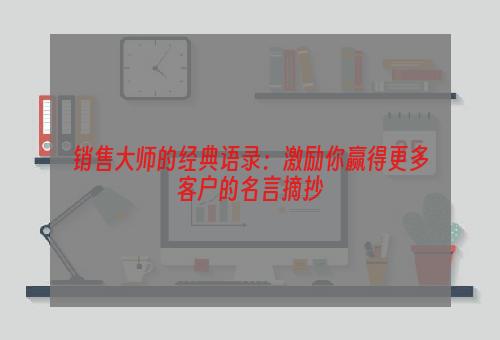 销售大师的经典语录：激励你赢得更多客户的名言摘抄